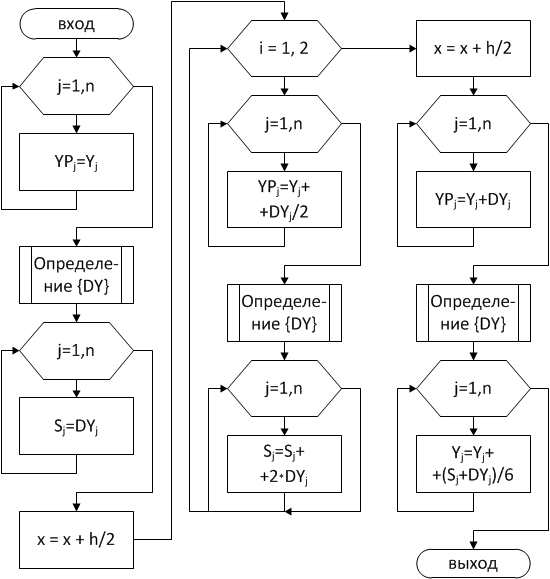 вход

j=1,n

$YP_j=Y_j$

Определение {DY}

j=1,n

$S_j=DY_j$

x = x + h/2

i = 1, 2

j=1,n

$YP_j=Y_j+$ $+DY_j/2$

Определение {DY}

j=1,n

$S_j=S_j+$ $+2*DY_j$

x = x + h/2

j=1,n

$YP_j=Y_j+DY_j$

Определение {DY}

j=1,n

$Y_j=Y_j+$ $+(S_j+DY_j)/6$

выход